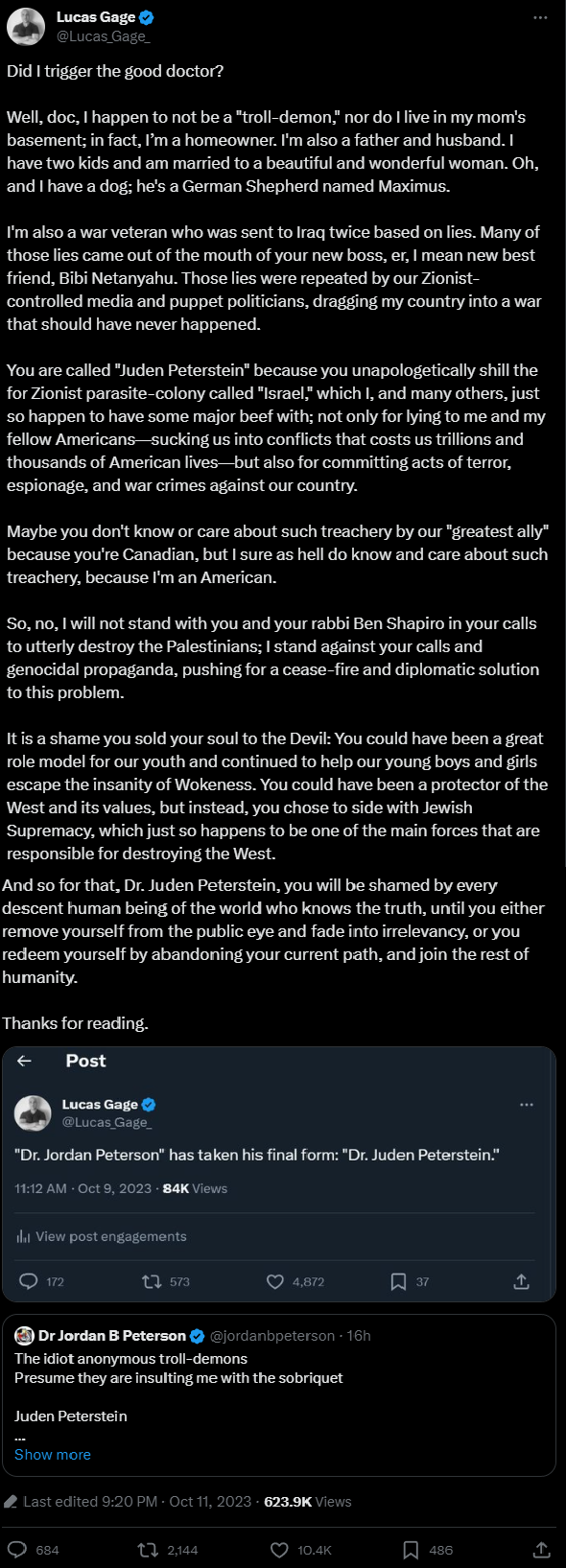 Lucas Gage
@Lucas_Gage_

Did I trigger the good doctor?

Well, doc, I happen to not be a "troll-demon," nor do I live in my mom's basement; in fact, I'm a homeowner. I'm also a father and husband. I have two kids and am married to a beautiful and wonderful woman. Oh, and I have a dog; he's a German Shepherd named Maximus.

I'm also a war veteran who was sent to Iraq twice based on lies. Many of those lies came out of the mouth of your new boss, er, I mean new best friend, Bibi Netanyahu. Those lies were repeated by our Zionist-controlled media and puppet politicians, dragging my country into a war that should have never happened.

You are called "Juden Peterstein" because you unapologetically shill the for Zionist parasite-colony called "Israel," which I, and many others, just so happen to have some major beef with; not only for lying to me and my fellow Americans—sucking us into conflicts that costs us trillions and thousands of American lives—but also for committing acts of terror, espionage, and war crimes against our country.

Maybe you don't know or care about such treachery by our "greatest ally" because you're Canadian, but I sure as hell do know and care about such treachery, because I'm an American.

So, no, I will not stand with you and your rabbi Ben Shapiro in your calls to utterly destroy the Palestinians; I stand against your calls and genocidal propaganda, pushing for a cease-fire and diplomatic solution to this problem.

It is a shame you sold your soul to the Devil: You could have been a great role model for our youth and continued to help our young boys and girls escape the insanity of Wokeness. You could have been a protector of the West and its values, but instead, you chose to side with Jewish Supremacy, which just so happens to be one of the main forces that are responsible for destroying the West.

And so for that, Dr. Juden Peterstein, you will be shamed by every descent human being of the world who knows the truth, until you either remove yourself from the public eye and fade into irrelevancy, or you redeem yourself by abandoning your current path, and join the rest of humanity.

Thanks for reading.

Post

Lucas Gage
@Lucas_Gage_

"Dr. Jordan Peterson" has taken his final form: "Dr. Juden Peterstein."

11:12 AM · Oct 9, 2023 · 84K Views

View post engagements

172 573 4,872 37

Dr Jordan B Peterson @jordanbpeterson · 16h
The idiot anonymous troll-demons
Presume they are insulting me with the sobriquet

Juden Peterstein
...
Show more

Last edited 9:20 PM · Oct 11, 2023 · 623.9K Views

684 2,144 10.4K 486